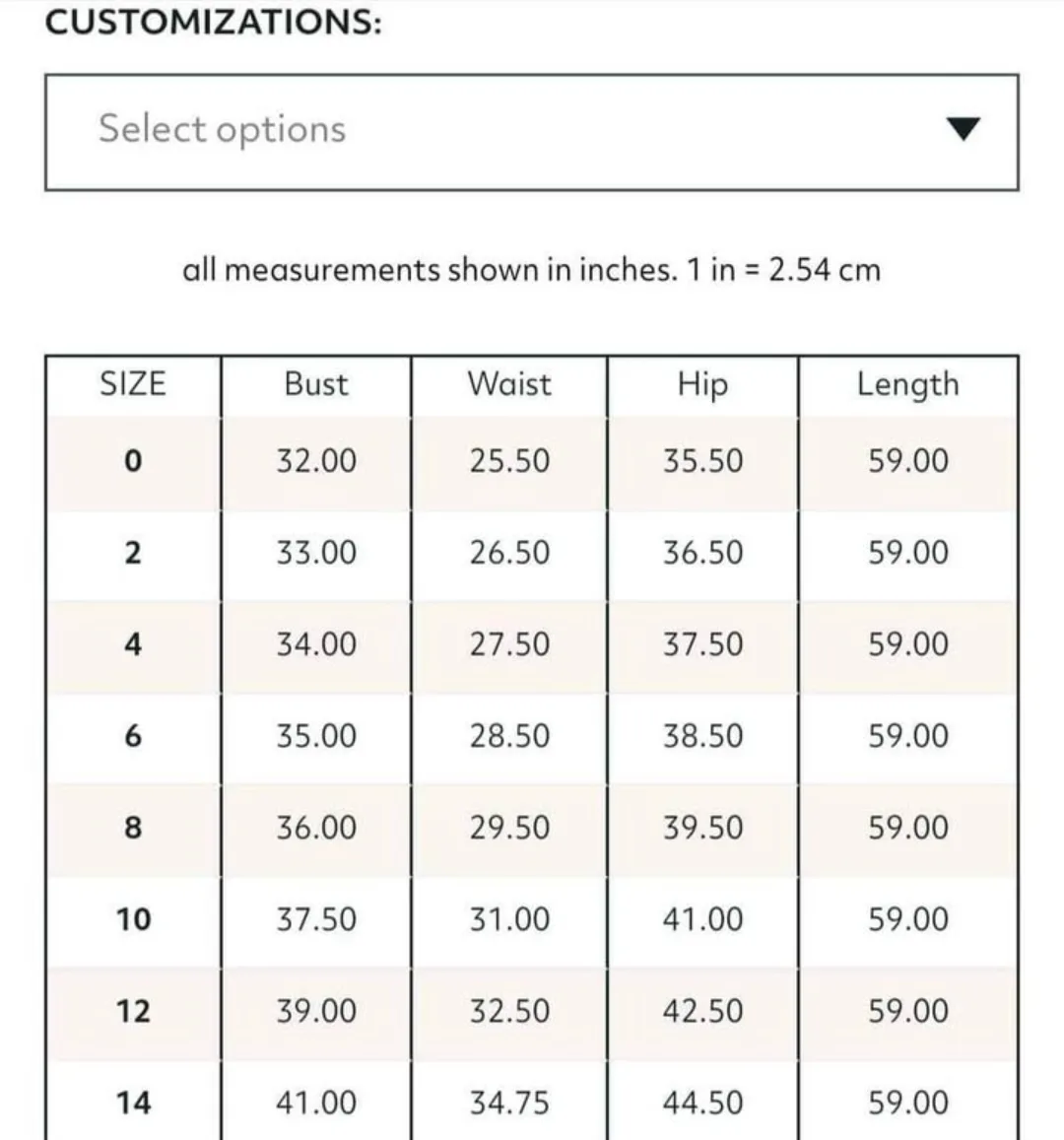 CUSTOMIZATIONS:

Select options

all measurements shown in inches. 1 in = 2.54 cm

| SIZE | Bust | Waist | Hip | Length |
|---|---|---|---|---|
| 0 | 32.00 | 25.50 | 35.50 | 59.00 |
| 2 | 33.00 | 26.50 | 36.50 | 59.00 |
| 4 | 34.00 | 27.50 | 37.50 | 59.00 |
| 6 | 35.00 | 28.50 | 38.50 | 59.00 |
| 8 | 36.00 | 29.50 | 39.50 | 59.00 |
| 10 | 37.50 | 31.00 | 41.00 | 59.00 |
| 12 | 39.00 | 32.50 | 42.50 | 59.00 |
| 14 | 41.00 | 34.75 | 44.50 | 59.00 |